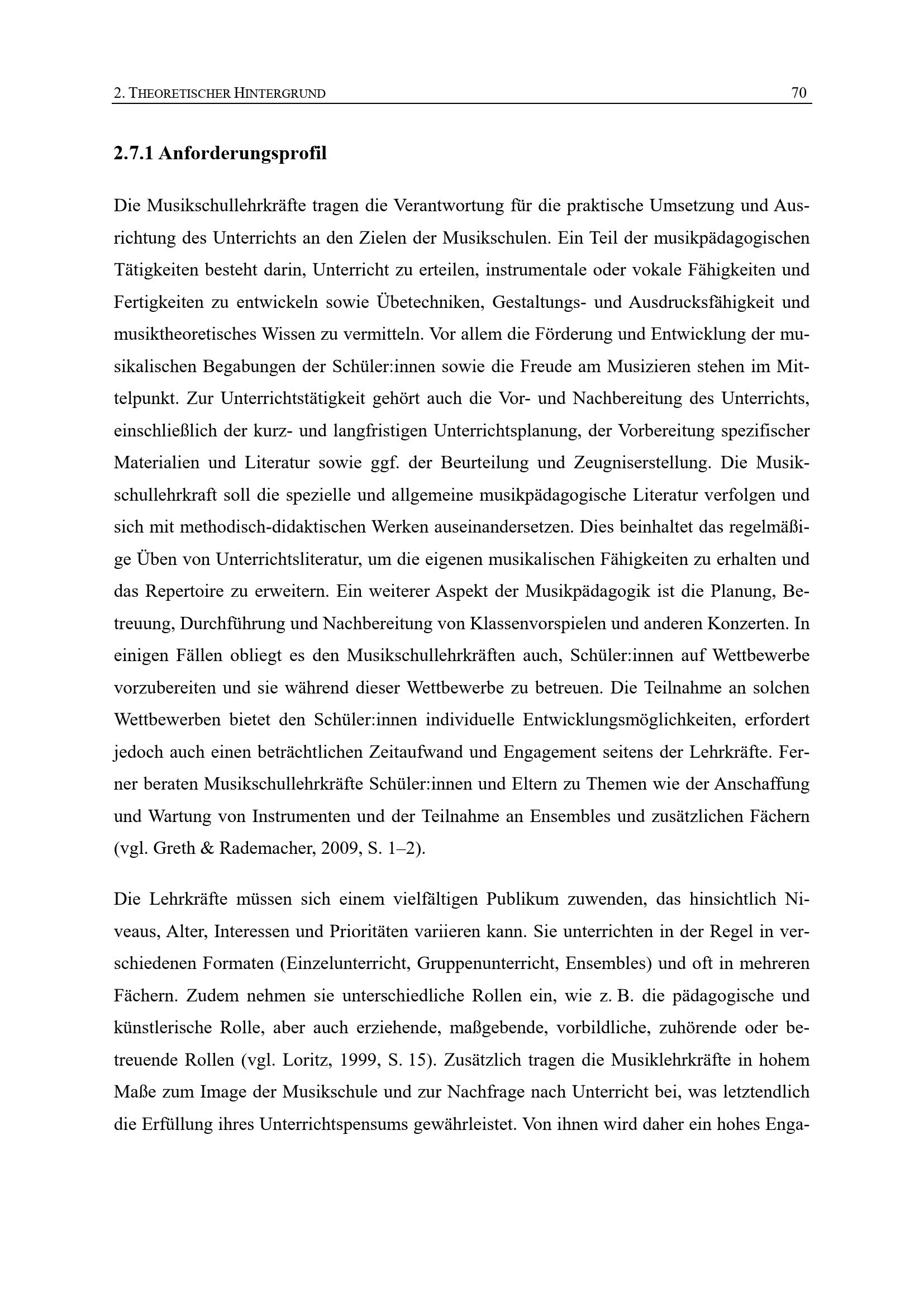 2. THEORETISCHER HINTERGRUND 70

2.7.1 Anforderungsprofil

Die Musikschullehrkräfte tragen die Verantwortung für die praktische Umsetzung und Ausrichtung des Unterrichts an den Zielen der Musikschulen. Ein Teil der musikpädagogischen Tätigkeiten besteht darin, Unterricht zu erteilen, instrumentale oder vokale Fähigkeiten und Fertigkeiten zu entwickeln sowie Übetechniken, Gestaltungs- und Ausdrucksfähigkeit und musiktheoretisches Wissen zu vermitteln. Vor allem die Förderung und Entwicklung der musikalischen Begabungen der Schüler:innen sowie die Freude am Musizieren stehen im Mittelpunkt. Zur Unterrichtstätigkeit gehört auch die Vor- und Nachbereitung des Unterrichts, einschließlich der kurz- und langfristigen Unterrichtsplanung, der Vorbereitung spezifischer Materialien und Literatur sowie ggf. der Beurteilung und Zeugniserstellung. Die Musikschullehrkraft soll die spezielle und allgemeine musikpädagogische Literatur verfolgen und sich mit methodisch-didaktischen Werken auseinandersetzen. Dies beinhaltet das regelmäßige Üben von Unterrichtsliteratur, um die eigenen musikalischen Fähigkeiten zu erhalten und das Repertoire zu erweitern. Ein weiterer Aspekt der Musikpädagogik ist die Planung, Betreuung, Durchführung und Nachbereitung von Klassenvorspielen und anderen Konzerten. In einigen Fällen obliegt es den Musikschullehrkräften auch, Schüler:innen auf Wettbewerbe vorzubereiten und sie während dieser Wettbewerbe zu betreuen. Die Teilnahme an solchen Wettbewerben bietet den Schüler:innen individuelle Entwicklungsmöglichkeiten, erfordert jedoch auch einen beträchtlichen Zeitaufwand und Engagement seitens der Lehrkräfte. Ferner beraten Musikschullehrkräfte Schüler:innen und Eltern zu Themen wie der Anschaffung und Wartung von Instrumenten und der Teilnahme an Ensembles und zusätzlichen Fächern (vgl. Greth & Rademacher, 2009, S. 1–2).

Die Lehrkräfte müssen sich einem vielfältigen Publikum zuwenden, das hinsichtlich Niveaus, Alter, Interessen und Prioritäten variieren kann. Sie unterrichten in der Regel in verschiedenen Formaten (Einzelunterricht, Gruppenunterricht, Ensembles) und oft in mehreren Fächern. Zudem nehmen sie unterschiedliche Rollen ein, wie z. B. die pädagogische und künstlerische Rolle, aber auch erziehende, maßgebende, vorbildliche, zuhörende oder betreuende Rollen (vgl. Loritz, 1999, S. 15). Zusätzlich tragen die Musiklehrkräfte in hohem Maße zum Image der Musikschule und zur Nachfrage nach Unterricht bei, was letztendlich die Erfüllung ihres Unterrichtspensums gewährleistet. Von ihnen wird daher ein hohes Enga-